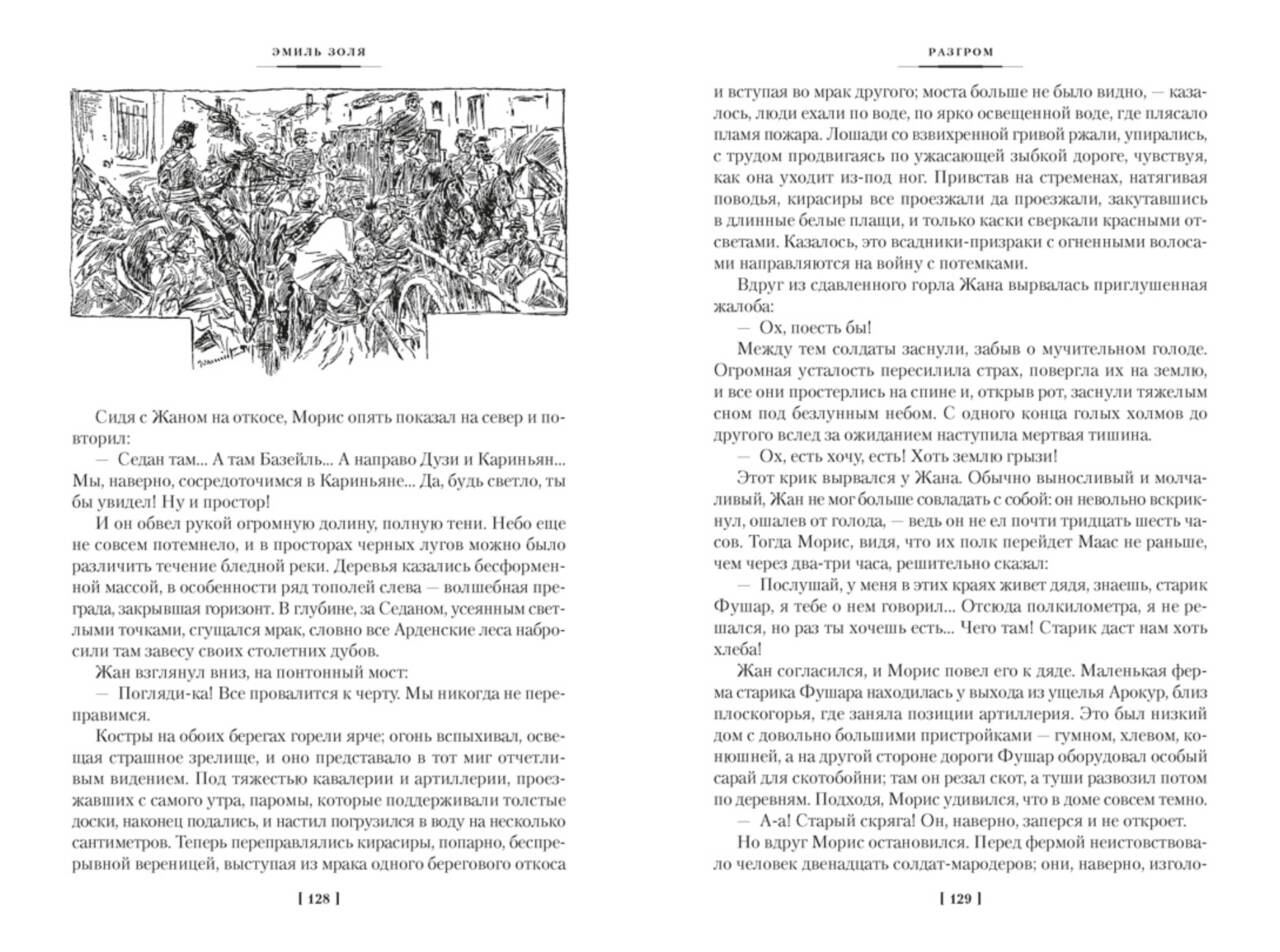 ЭМИЛЬ ЗОЛЯ

Сидя с Жаном на откосе, Морис опять показал на север и повторил:

— Седан там... А там Базейль... А направо Дузи и Кариньян... Мы, наверно, сосредоточимся в Кариньяне... Да, будь светло, ты бы увидел! Ну и простор!

И он обвел рукой огромную долину, полную тени. Небо еще не совсем потемнело, и в просторах черных лугов можно было различить течение бледной реки. Деревья казались бесформенной массой, в особенности ряд тополей слева — волшебная преграда, закрывшая горизонт. В глубине, за Седаном, усеянным светлыми точками, сгущался мрак, словно все Арденские леса набросили там завесу своих столетних дубов.

Жан взглянул вниз, на понтонный мост:

— Погляди-ка! Все провалится к черту. Мы никогда не переправимся.

Костры на обоих берегах горели ярче; огонь вспыхивал, освещая страшное зрелище, и оно представало в тот миг отчетливым видением. Под тяжестью кавалерии и артиллерии, проезжавших с самого утра, паромы, которые поддерживали толстые доски, наконец подались, и настил погрузился в воду на несколько сантиметров. Теперь переправлялись кирасиры, попарно, беспрерывной вереницей, выступая из мрака одного берегового откоса

[ 128 ]

РАЗГРОМ

и вступая во мрак другого; моста больше не было видно, — казалось, люди ехали по воде, по ярко освещенной воде, где плясало пламя пожара. Лошади со взвихренной гривой ржали, упирались, с трудом продвигаясь по ужасающей зыбкой дороге, чувствуя, как она уходит из-под ног. Привстав на стременах, натягивая поводья, кирасиры все проезжали да проезжали, закутавшись в длинные белые плащи, и только каски сверкали красными отсветами. Казалось, это всадники-призраки с огненными волосами направляются на войну с потемками.

Вдруг из сдавленного горла Жана вырвалась приглушенная жалоба:

— Ох, поесть бы!

Между тем солдаты заснули, забыв о мучительном голоде. Огромная усталость пересилила страх, повергла их на землю, и все они простерлись на спине и, открыв рот, заснули тяжелым сном под безлунным небом. С одного конца голых холмов до другого вслед за ожиданием наступила мертвая тишина.

— Ох, есть хочу, есть! Хоть землю грызи!

Этот крик вырвался у Жана. Обычно выносливый и молчаливый, Жан не мог больше совладать с собой: он невольно вскрикнул, ошалев от голода, — ведь он не ел почти тридцать шесть часов. Тогда Морис, видя, что их полк перейдет Маас не раньше, чем через два-три часа, решительно сказал:

— Послушай, у меня в этих краях живет дядя, знаешь, старик Фушар, я тебе о нем говорил... Отсюда полкилометра, я не решался, но раз ты хочешь есть... Чего там! Старик даст нам хоть хлеба!

Жан согласился, и Морис повел его к дяде. Маленькая ферма старика Фушара находилась у выхода из ущелья Арокур, близ плоскогорья, где заняла позиции артиллерия. Это был низкий дом с довольно большими пристройками — гумном, хлевом, конюшней, а на другой стороне дороги Фушар оборудовал особый сарай для скотобойни; там он резал скот, а туши развозил потом по деревням. Подходя, Морис удивился, что в доме совсем темно.

— А-а! Старый скряга! Он, наверно, заперся и не откроет.

Но вдруг Морис остановился. Перед фермой неистовствовало человек двенадцать солдат-мародеров; они, наверно, изголо-

[ 129 ]